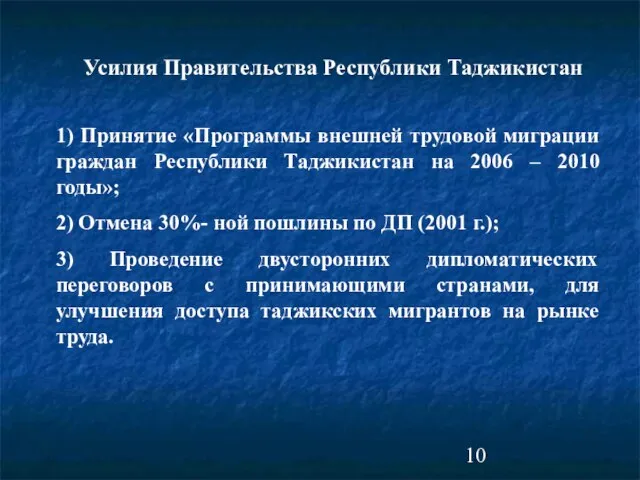 Усилия Правительства Республики Таджикистан

1) Принятие «Программы внешней трудовой миграции граждан Республики Таджикистан на 2006 – 2010 годы»;

2) Отмена 30%- ной пошлины по ДП (2001 г.);

3) Проведение двусторонних дипломатических переговоров с принимающими странами, для улучшения доступа таджикских мигрантов на рынке труда.

10